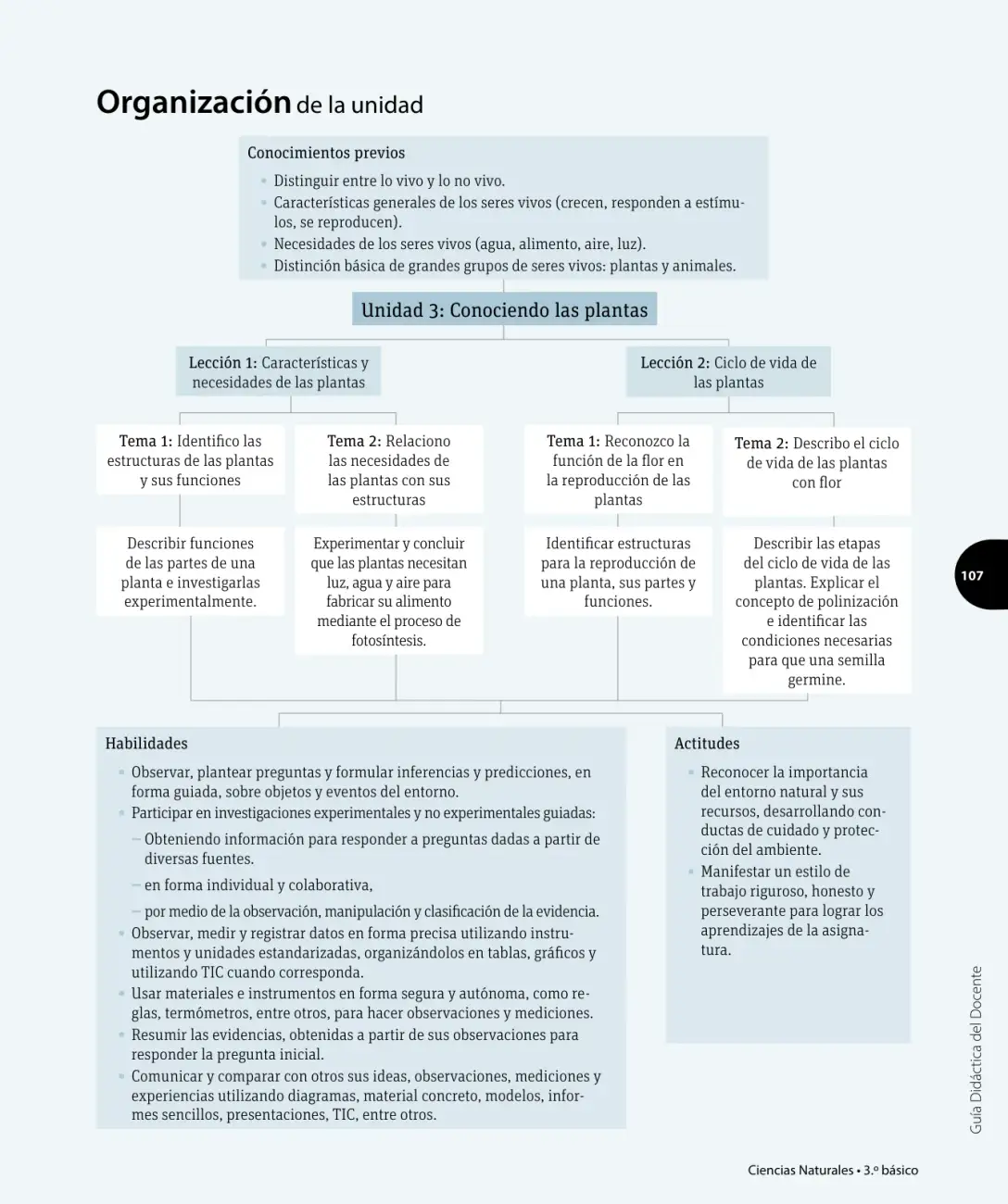 Organización de la unidad

Conocimientos previos

• Distinguir entre lo vivo y lo no vivo.
• Características generales de los seres vivos (crecen, responden a estímulos, se reproducen).
• Necesidades de los seres vivos (agua, alimento, aire, luz).
• Distinción básica de grandes grupos de seres vivos: plantas y animales.

Unidad 3: Conociendo las plantas

Lección 1: Características y necesidades de las plantas

Tema 1: Identifico las estructuras de las plantas y sus funciones

Describir funciones de las partes de una planta e investigarlas experimentalmente.

Tema 2: Relaciono las necesidades de las plantas con sus estructuras

Experimentar y concluir que las plantas necesitan luz, agua y aire para fabricar su alimento mediante el proceso de fotosíntesis.

Lección 2: Ciclo de vida de las plantas

Tema 1: Reconozco la función de la flor en la reproducción de las plantas

Identificar estructuras para la reproducción de una planta, sus partes y funciones.

Tema 2: Describo el ciclo de vida de las plantas con flor

Describir las etapas del ciclo de vida de las plantas. Explicar el concepto de polinización e identificar las condiciones necesarias para que una semilla germine.

Habilidades

• Observar, plantear preguntas y formular inferencias y predicciones, en forma guiada, sobre objetos y eventos del entorno.
• Participar en investigaciones experimentales y no experimentales guiadas:
- Obteniendo información para responder a preguntas dadas a partir de diversas fuentes.
- en forma individual y colaborativa,
- por medio de la observación, manipulación y clasificación de la evidencia.
• Observar, medir y registrar datos en forma precisa utilizando instrumentos y unidades estandarizadas, organizándolos en tablas, gráficos y utilizando TIC cuando corresponda.
• Usar materiales e instrumentos en forma segura y autónoma, como reglas, termómetros, entre otros, para hacer observaciones y mediciones.
• Resumir las evidencias, obtenidas a partir de sus observaciones para responder la pregunta inicial.
• Comunicar y comparar con otros sus ideas, observaciones, mediciones y experiencias utilizando diagramas, material concreto, modelos, informes sencillos, presentaciones, TIC, entre otros.

Actitudes

• Reconocer la importancia del entorno natural y sus recursos, desarrollando conductas de cuidado y protección del ambiente.
• Manifestar un estilo de trabajo riguroso, honesto y perseverante para lograr los aprendizajes de la asignatura.

107

Guía Didáctica del Docente

Ciencias Naturales • 3.º básico